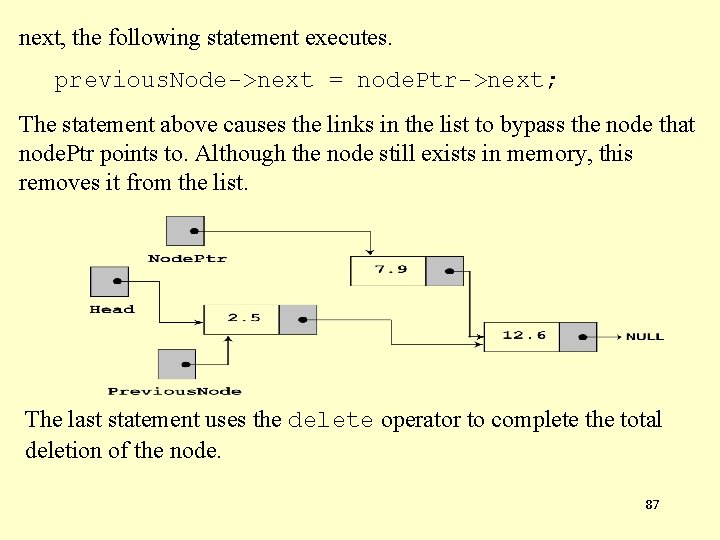 next, the following statement executes.

previousNode->next = nodePtr->next;

The statement above causes the links in the list to bypass the node that nodePtr points to. Although the node still exists in memory, this removes it from the list.

NodePtr

7.9

Head

2.5

12.6

NULL

PreviousNode

The last statement uses the delete operator to complete the total deletion of the node.

87